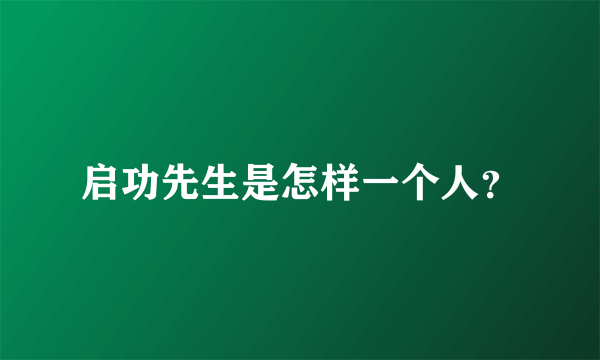 启功先生是怎样一个人?